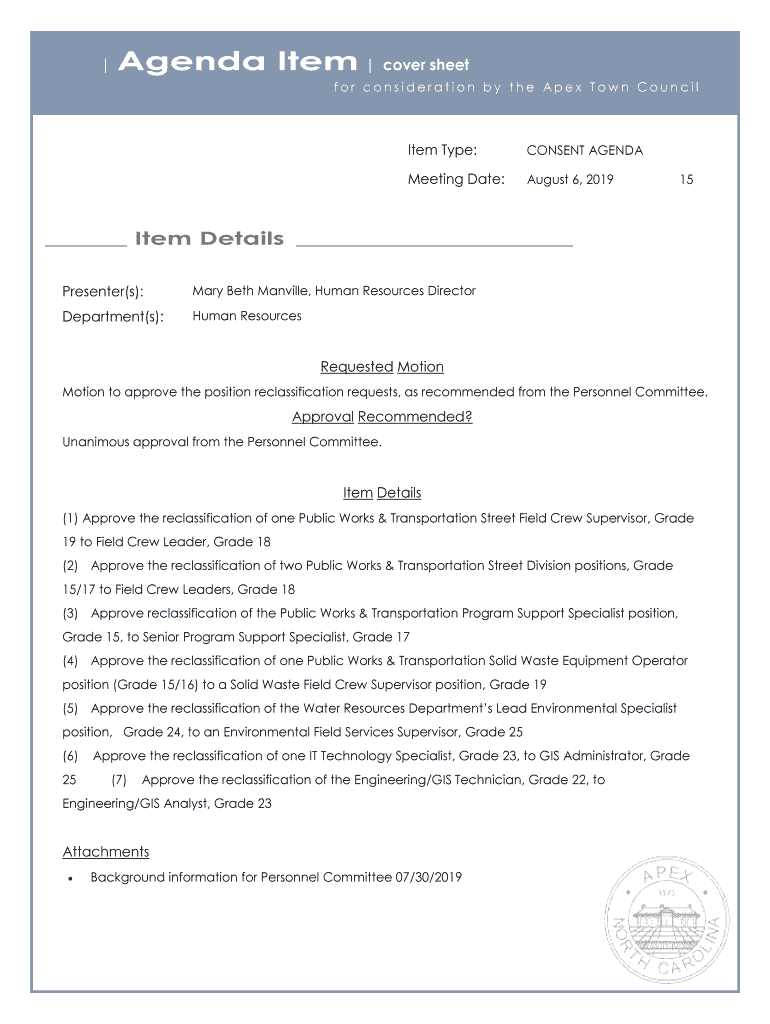 | Agenda Item | cover sheet
for consideration by the Apex Town Council

Item Type: CONSENT AGENDA

Meeting Date: August 6, 2019 15

Item Details

Presenter(s): Mary Beth Manville, Human Resources Director

Department(s): Human Resources

Requested Motion

Motion to approve the position reclassification requests, as recommended from the Personnel Committee.

Approval Recommended?

Unanimous approval from the Personnel Committee.

Item Details

(1) Approve the reclassification of one Public Works & Transportation Street Field Crew Supervisor, Grade 19 to Field Crew Leader, Grade 18
(2) Approve the reclassification of two Public Works & Transportation Street Division positions, Grade 15/17 to Field Crew Leaders, Grade 18
(3) Approve reclassification of the Public Works & Transportation Program Support Specialist position, Grade 15, to Senior Program Support Specialist, Grade 17
(4) Approve the reclassification of one Public Works & Transportation Solid Waste Equipment Operator position (Grade 15/16) to a Solid Waste Field Crew Supervisor position, Grade 19
(5) Approve the reclassification of the Water Resources Department's Lead Environmental Specialist position, Grade 24, to an Environmental Field Services Supervisor, Grade 25
(6) Approve the reclassification of one IT Technology Specialist, Grade 23, to GIS Administrator, Grade 25 (7) Approve the reclassification of the Engineering/GIS Technician, Grade 22, to Engineering/GIS Analyst, Grade 23

Attachments

• Background information for Personnel Committee 07/30/2019

APEX 1873 NORTH CAROLINA